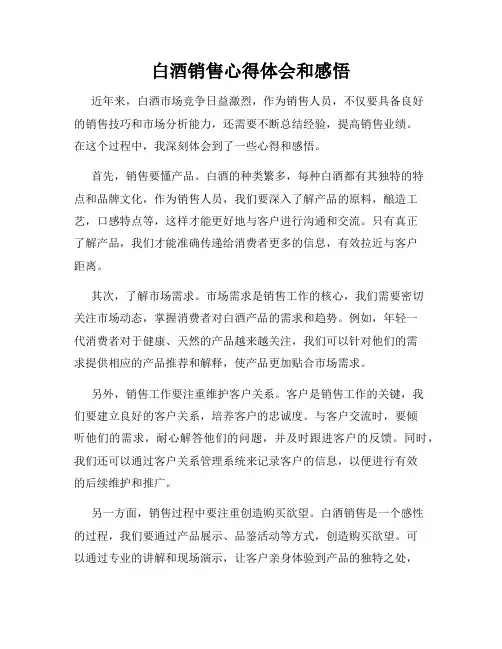 白酒销售心得体会和感悟

近年来，白酒市场竞争日益激烈，作为销售人员，不仅要具备良好的销售技巧和市场分析能力，还需要不断总结经验，提高销售业绩。在这个过程中，我深刻体会到了一些心得和感悟。

首先，销售要懂产品。白酒的种类繁多，每种白酒都有其独特的特点和品牌文化，作为销售人员，我们要深入了解产品的原料，酿造工艺，口感特点等，这样才能更好地与客户进行沟通和交流。只有真正了解产品，我们才能准确传递给消费者更多的信息，有效拉近与客户距离。

其次，了解市场需求。市场需求是销售工作的核心，我们需要密切关注市场动态，掌握消费者对白酒产品的需求和趋势。例如，年轻一代消费者对于健康、天然的产品越来越关注，我们可以针对他们的需求提供相应的产品推荐和解释，使产品更加贴合市场需求。

另外，销售工作要注重维护客户关系。客户是销售工作的关键，我们要建立良好的客户关系，培养客户的忠诚度。与客户交流时，要倾听他们的需求，耐心解答他们的问题，并及时跟进客户的反馈。同时，我们还可以通过客户关系管理系统来记录客户的信息，以便进行有效的后续维护和推广。

另一方面，销售过程中要注重创造购买欲望。白酒销售是一个感性的过程，我们要通过产品展示、品鉴活动等方式，创造购买欲望。可以通过专业的讲解和现场演示，让客户亲身体验到产品的独特之处，